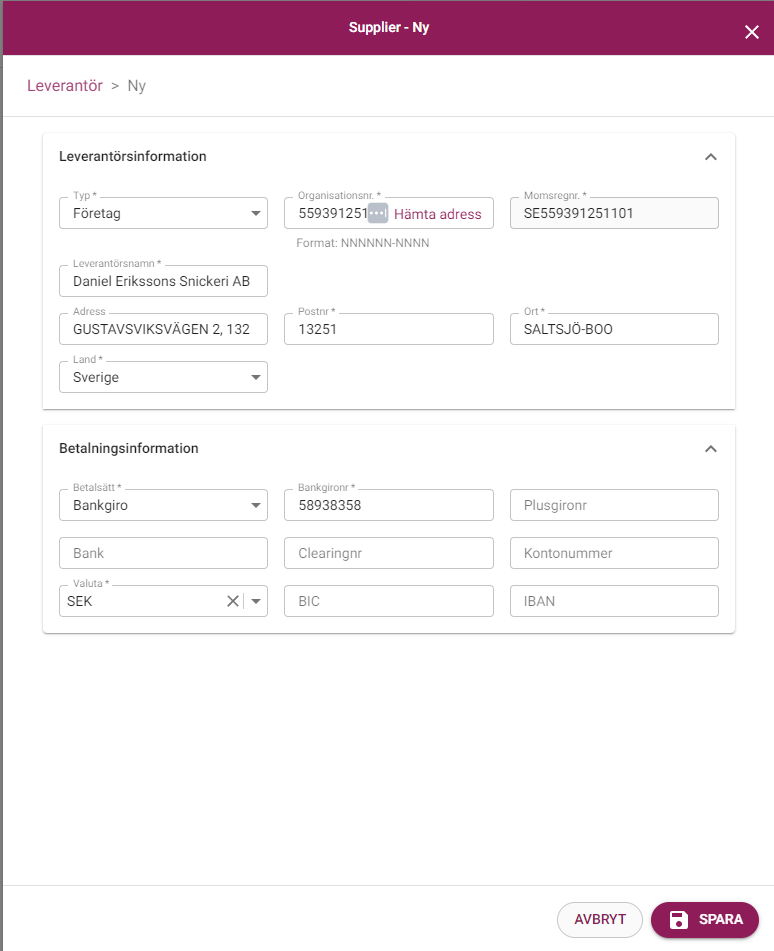 Supplier - Ny

Leverantör > Ny

Leverantörsinformation

Typ *
Företag

Organisationsnr. *
559391251 Hämta adress
Format: NNNNNN-NNNN

Momsregnr. *
SE559391251101

Leverantörsnamn *
Daniel Erikssons Snickeri AB

Adress
GUSTAVSVIKSVÄGEN 2, 132

Postnr *
13251

Ort *
SALTSJÖ-BOO

Land *
Sverige

Betalningsinformation

Betalsätt *
Bankgiro

Bankgironr *
58938358

Plusgironr

Bank

Clearingnr

Kontonummer

Valuta *
SEK

BIC

IBAN

AVBRYT

SPARA